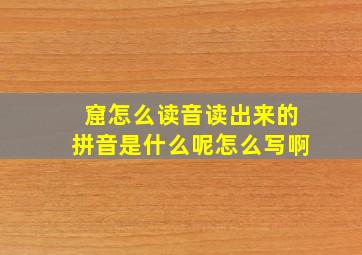 窟怎么读音读出来的
拼音是什么呢怎么写啊